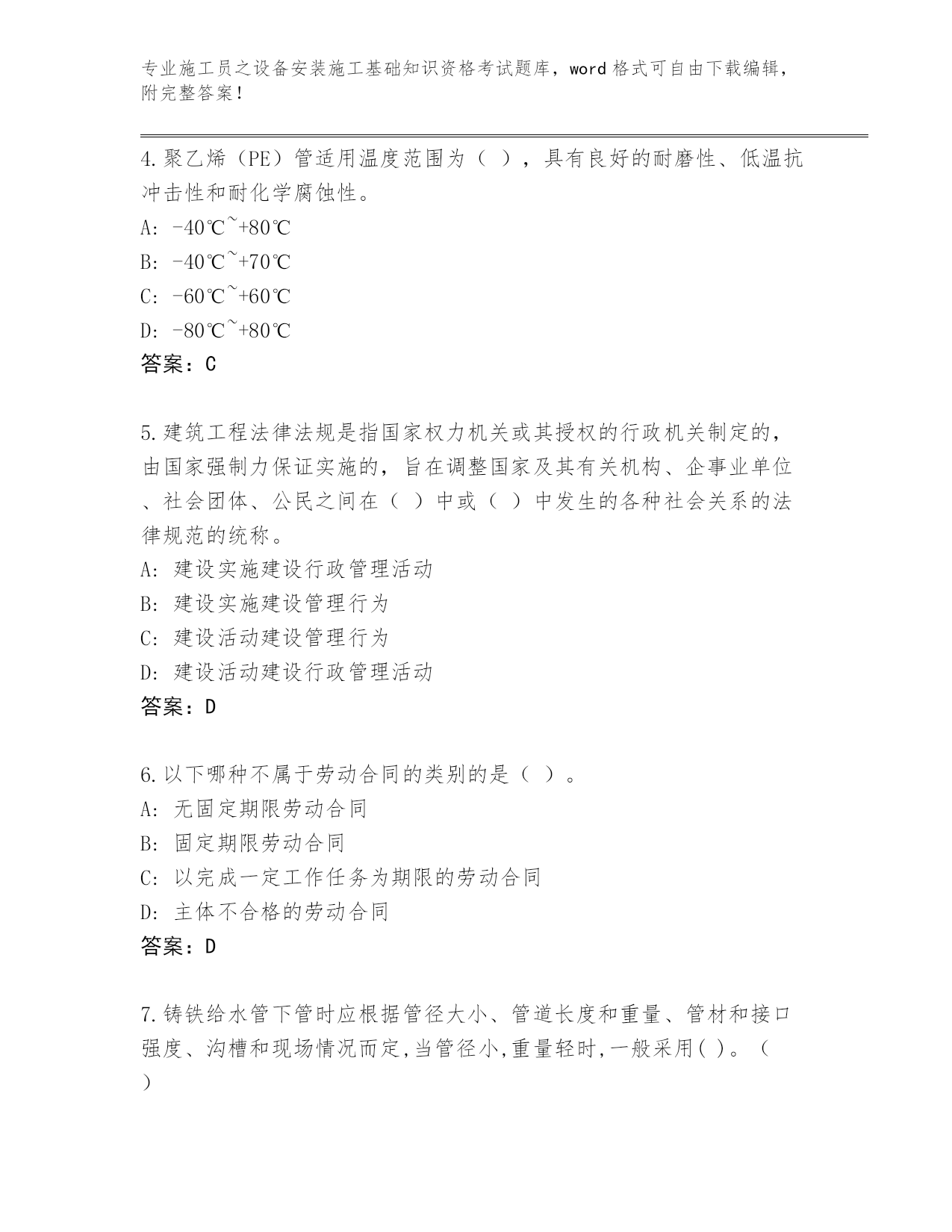 专业施工员之设备安装施工基础知识资格考试题库，word 格式可自由下载编辑，附完整答案！

4.聚乙烯（PE）管适用温度范围为（ ），具有良好的耐磨性、低温抗冲击性和耐化学腐蚀性。
A: -40℃~+80℃
B: -40℃~+70℃
C: -60℃~+60℃
D: -80℃~+80℃
答案：C

5.建筑工程法律法规是指国家权力机关或其授权的行政机关制定的，由国家强制力保证实施的，旨在调整国家及其有关机构、企事业单位、社会团体、公民之间在（ ）中或（ ）中发生的各种社会关系的法律规范的统称。
A: 建设实施建设行政管理活动
B: 建设实施建设管理行为
C: 建设活动建设管理行为
D: 建设活动建设行政管理活动
答案：D

6.以下哪种不属于劳动合同的类别的是（ ）。
A: 无固定期限劳动合同
B: 固定期限劳动合同
C: 以完成一定工作任务为期限的劳动合同
D: 主体不合格的劳动合同
答案：D

7.铸铁给水管下管时应根据管径大小、管道长度和重量、管材和接口强度、沟槽和现场情况而定,当管径小,重量轻时,一般采用( )。（ ）